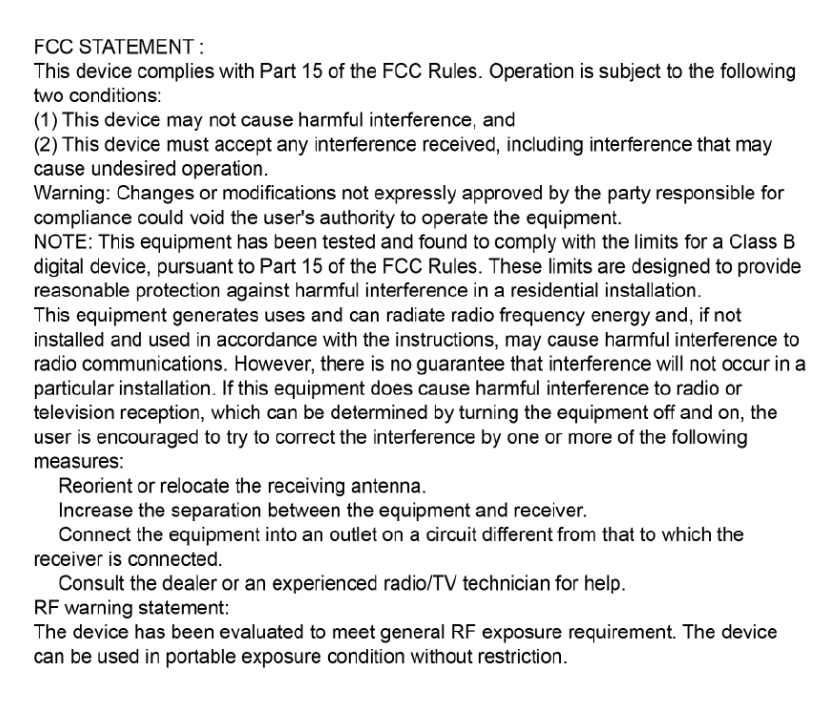 FCC STATEMENT :
This device complies with Part 15 of the FCC Rules. Operation is subject to the following two conditions:
(1) This device may not cause harmful interference, and
(2) This device must accept any interference received, including interference that may cause undesired operation.
Warning: Changes or modifications not expressly approved by the party responsible for compliance could void the user's authority to operate the equipment.
NOTE: This equipment has been tested and found to comply with the limits for a Class B digital device, pursuant to Part 15 of the FCC Rules. These limits are designed to provide reasonable protection against harmful interference in a residential installation.
This equipment generates uses and can radiate radio frequency energy and, if not installed and used in accordance with the instructions, may cause harmful interference to radio communications. However, there is no guarantee that interference will not occur in a particular installation. If this equipment does cause harmful interference to radio or television reception, which can be determined by turning the equipment off and on, the user is encouraged to try to correct the interference by one or more of the following measures:
Reorient or relocate the receiving antenna.
Increase the separation between the equipment and receiver.
Connect the equipment into an outlet on a circuit different from that to which the receiver is connected.
Consult the dealer or an experienced radio/TV technician for help.
RF warning statement:
The device has been evaluated to meet general RF exposure requirement. The device can be used in portable exposure condition without restriction.